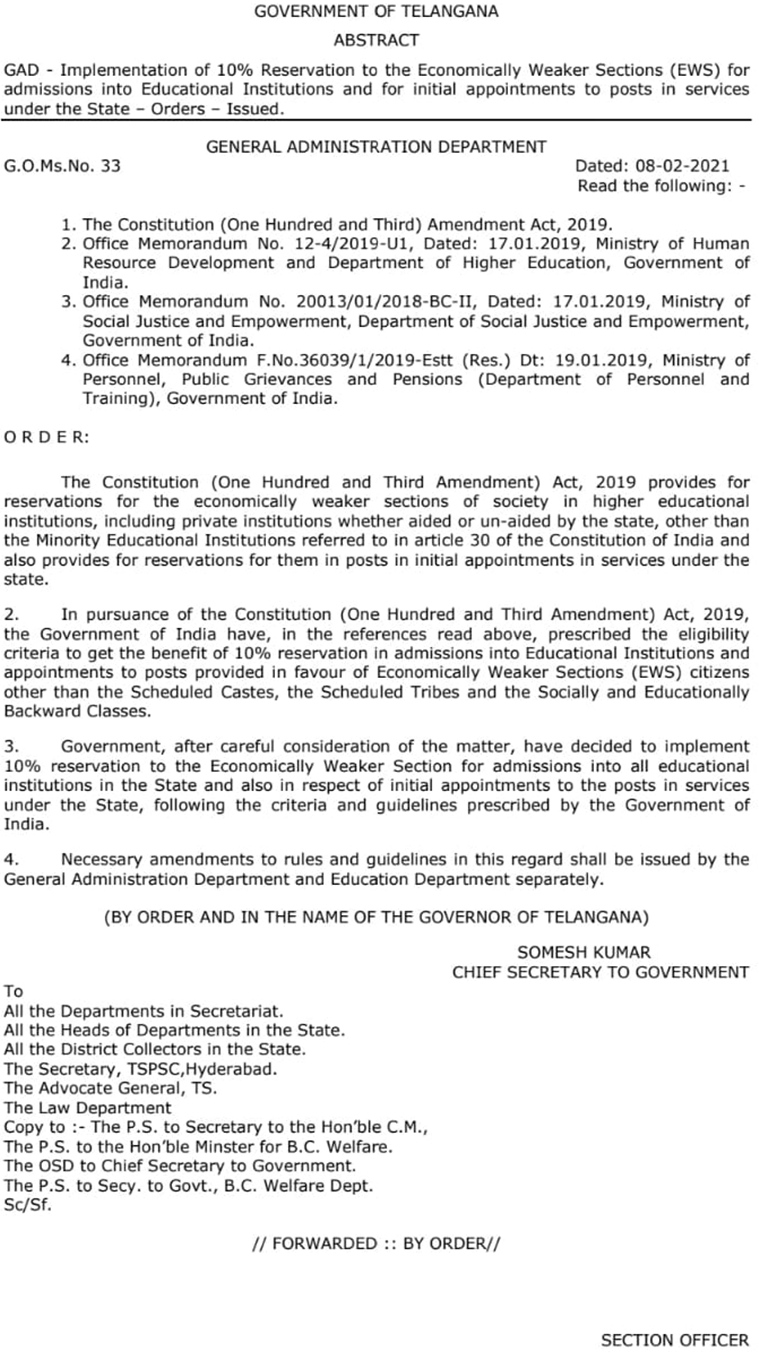 GOVERNMENT OF TELANGANA

ABSTRACT

GAD - Implementation of 10% Reservation to the Economically Weaker Sections (EWS) for admissions into Educational Institutions and for initial appointments to posts in services under the State – Orders – Issued.

GENERAL ADMINISTRATION DEPARTMENT

G.O.Ms.No. 33

Dated: 08-02-2021
Read the following: -

1. The Constitution (One Hundred and Third) Amendment Act, 2019.
2. Office Memorandum No. 12-4/2019-U1, Dated: 17.01.2019, Ministry of Human Resource Development and Department of Higher Education, Government of India.
3. Office Memorandum No. 20013/01/2018-BC-II, Dated: 17.01.2019, Ministry of Social Justice and Empowerment, Department of Social Justice and Empowerment, Government of India.
4. Office Memorandum F.No.36039/1/2019-Estt (Res.) Dt: 19.01.2019, Ministry of Personnel, Public Grievances and Pensions (Department of Personnel and Training), Government of India.

O R D E R:

The Constitution (One Hundred and Third Amendment) Act, 2019 provides for reservations for the economically weaker sections of society in higher educational institutions, including private institutions whether aided or un-aided by the state, other than the Minority Educational Institutions referred to in article 30 of the Constitution of India and also provides for reservations for them in posts in initial appointments in services under the state.

2. In pursuance of the Constitution (One Hundred and Third Amendment) Act, 2019, the Government of India have, in the references read above, prescribed the eligibility criteria to get the benefit of 10% reservation in admissions into Educational Institutions and appointments to posts provided in favour of Economically Weaker Sections (EWS) citizens other than the Scheduled Castes, the Scheduled Tribes and the Socially and Educationally Backward Classes.

3. Government, after careful consideration of the matter, have decided to implement 10% reservation to the Economically Weaker Section for admissions into all educational institutions in the State and also in respect of initial appointments to the posts in services under the State, following the criteria and guidelines prescribed by the Government of India.

4. Necessary amendments to rules and guidelines in this regard shall be issued by the General Administration Department and Education Department separately.

(BY ORDER AND IN THE NAME OF THE GOVERNOR OF TELANGANA)

SOMESH KUMAR
CHIEF SECRETARY TO GOVERNMENT

To
All the Departments in Secretariat.
All the Heads of Departments in the State.
All the District Collectors in the State.
The Secretary, TSPSC,Hyderabad.
The Advocate General, TS.
The Law Department
Copy to :- The P.S. to Secretary to the Hon'ble C.M.,
The P.S. to the Hon'ble Minster for B.C. Welfare.
The OSD to Chief Secretary to Government.
The P.S. to Secy. to Govt., B.C. Welfare Dept.
Sc/Sf.

// FORWARDED :: BY ORDER//

SECTION OFFICER